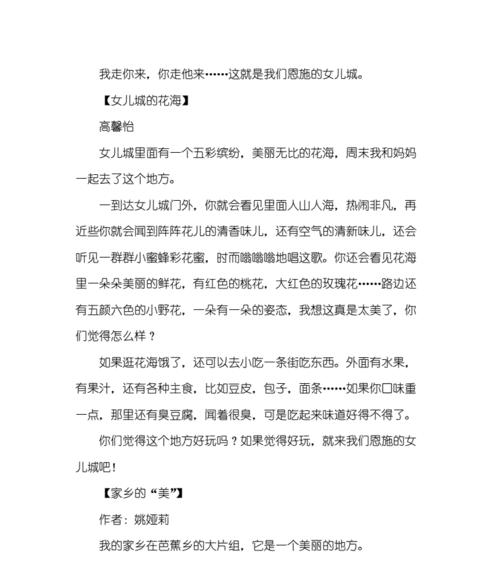 我走你来，你走他来……这就是我们恩施的女儿城。

【女儿城的花海】

高馨怡

女儿城里面有一个五彩缤纷，美丽无比的花海，周末我和妈妈一起去了这个地方。

一到达女儿城门外，你就会看见里面人山人海，热闹非凡，再近些你就会闻到阵阵花儿的清香味儿，还有空气的清新味儿，还会听见一群群小蜜蜂彩花蜜，时而嗡嗡嗡地唱这歌。你还会看见花海里一朵朵美丽的鲜花，有红色的桃花，大红色的玫瑰花……路边还有五颜六色的小野花，一朵有一朵的姿态，我想这真是太美了，你们觉得怎么样？

如果逛花海饿了，还可以去小吃一条街吃东西。外面有水果，有果汁，还有各种主食，比如豆皮，包子，面条……如果你口味重一点，那里还有臭豆腐，闻着很臭，可是吃起来味道好得不得了。

你们觉得这个地方好玩吗？如果觉得好玩，就来我们恩施的女儿城吧！

【家乡的“美”】

作者：姚娅莉

我的家乡在芭蕉乡的大片组，它是一个美丽的地方。